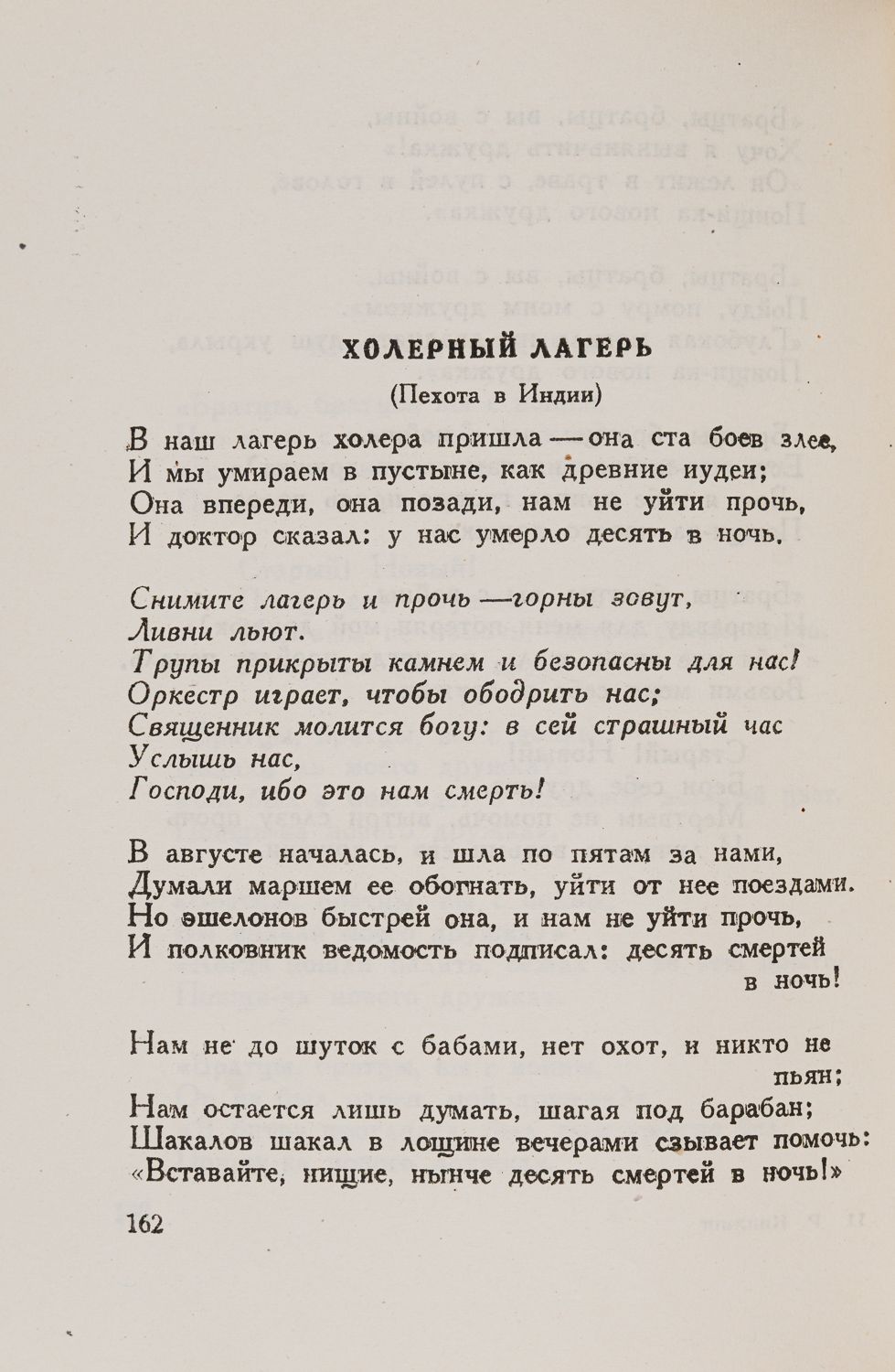 ХОЛЕРНЫЙ ЛАГЕРЬ

(Пехота в Индии)

В наш лагерь холера пришла — она ста боев злее,
И мы умираем в пустыне, как древние иудеи;
Она впереди, она позади, нам не уйти прочь,
И доктор сказал: у нас умерло десять в ночь.

Снимите лагерь и прочь — горны зовут,
Ливни льют.
Трупы прикрыты камнем и безопасны для нас!
Оркестр играет, чтобы ободрить нас;
Священник молится богу: в сей страшный час
Услышь нас,
Господи, ибо это нам смерть!

В августе началась, и шла по пятам за нами,
Думали маршем ее обогнать, уйти от нее поездами.
Но эшелонов быстрей она, и нам не уйти прочь,
И полковник ведомость подписал: десять смертей в ночь!

Нам не до шуток с бабами, нет охот, и никто не пьян;
Нам остается лишь думать, шагая под барабан;
Шакалов шакал в лощине вечерами сзывает помочь:
«Вставайте, нищие, нынче десять смертей в ночь!»

162